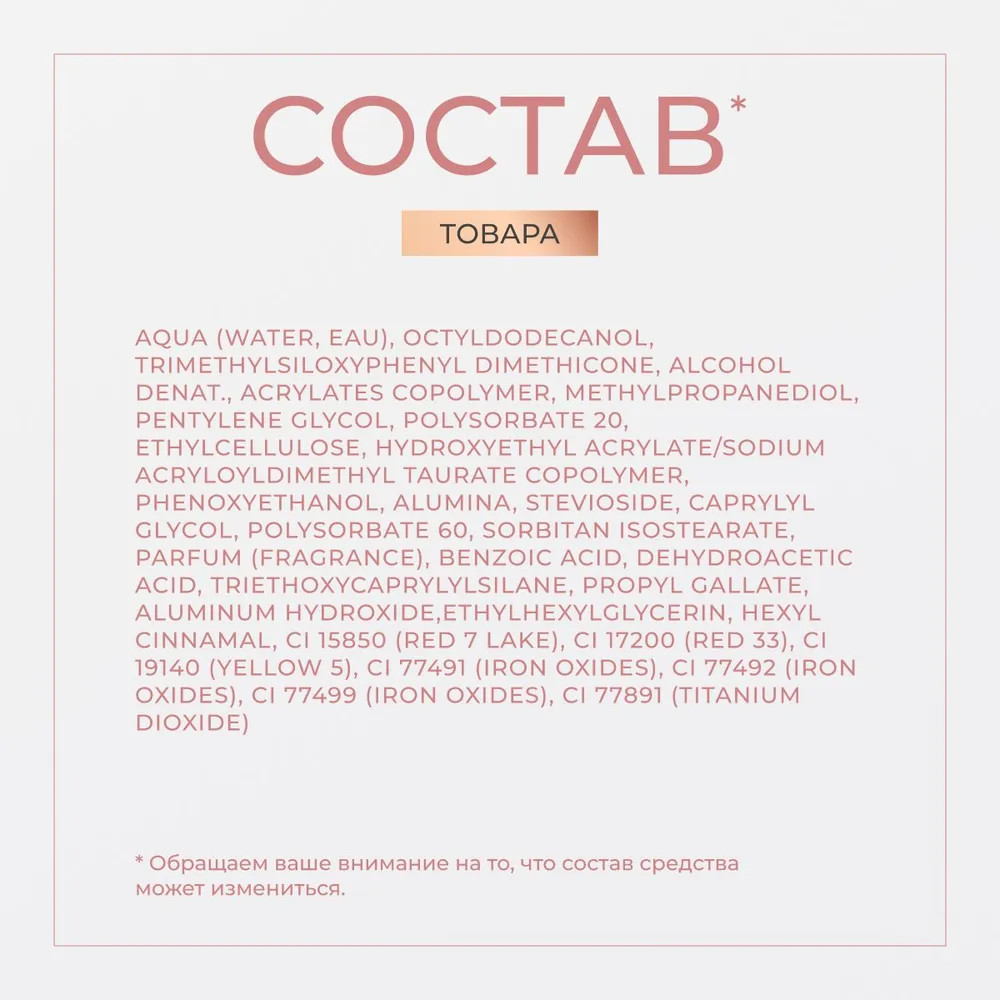 СОСТАВ*

ТОВАРА

AQUA (WATER, EAU), OCTYLDODECANOL, TRIMETHYLSILOXYPHENYL DIMETHICONE, ALCOHOL DENAT., ACRYLATES COPOLYMER, METHYLPROPANEDIOL, PENTYLENE GLYCOL, POLYSORBATE 20, ETHYLCELLULOSE, HYDROXYETHYL ACRYLATE/SODIUM ACRYLOYLDIMETHYL TAURATE COPOLYMER, PHENOXYETHANOL, ALUMINA, STEVIOSIDE, CAPRYLYL GLYCOL, POLYSORBATE 60, SORBITAN ISOSTEARATE, PARFUM (FRAGRANCE), BENZOIC ACID, DEHYDROACETIC ACID, TRIETHOXYCAPRYLYLSILANE, PROPYL GALLATE, ALUMINUM HYDROXIDE,ETHYLHEXYLGLYCERIN, HEXYL CINNAMAL, CI 15850 (RED 7 LAKE), CI 17200 (RED 33), CI 19140 (YELLOW 5), CI 77491 (IRON OXIDES), CI 77492 (IRON OXIDES), CI 77499 (IRON OXIDES), CI 77891 (TITANIUM DIOXIDE)

* Обращаем ваше внимание на то, что состав средства может измениться.